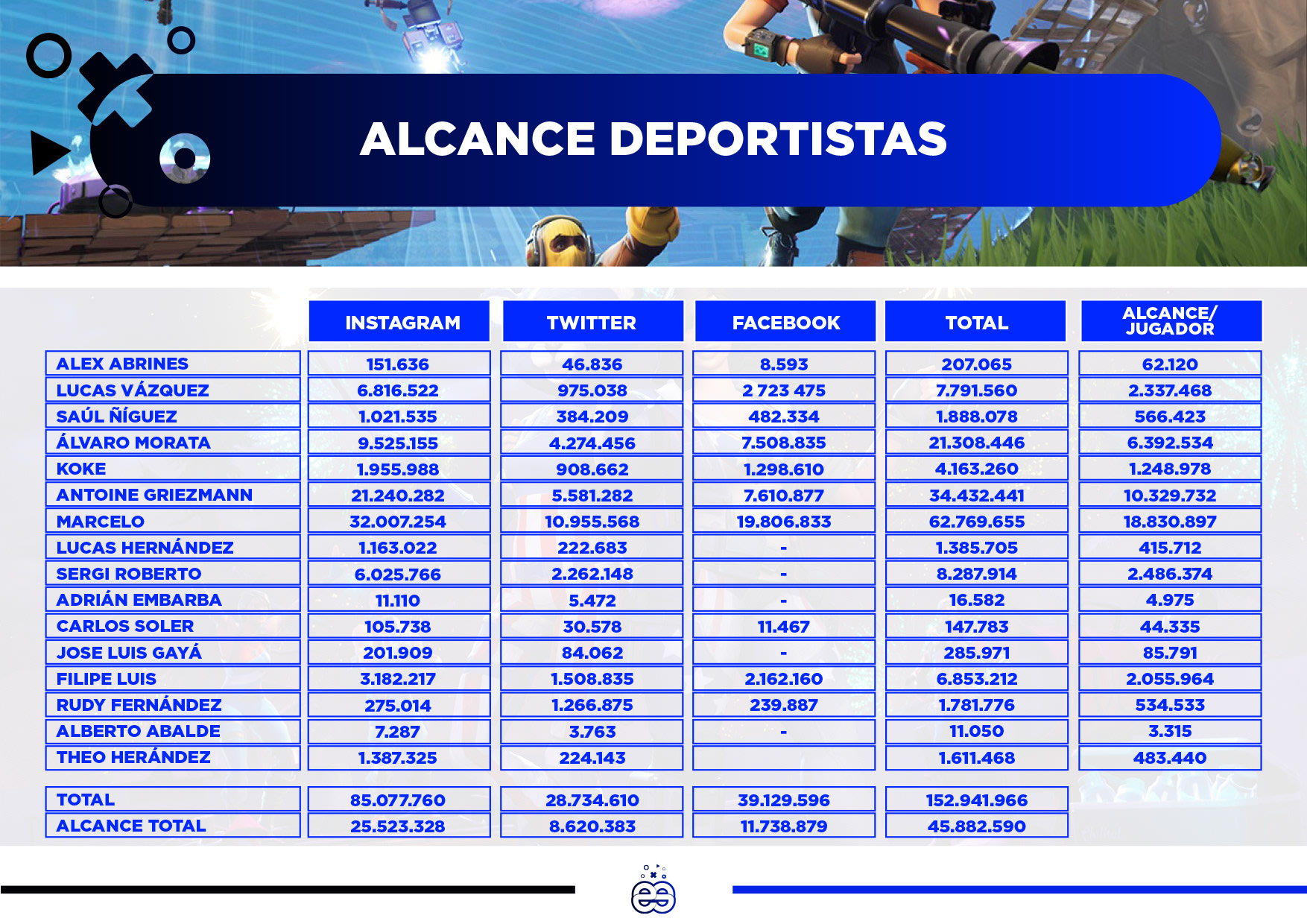 ALCANCE DEPORTISTAS

| | INSTAGRAM | TWITTER | FACEBOOK | TOTAL | ALCANCE/ JUGADOR |
|---|---|---|---|---|---|
| ALEX ABRINES | 151.636 | 46.836 | 8.593 | 207.065 | 62.120 |
| LUCAS VÁZQUEZ | 6.816.522 | 975.038 | 2 723 475 | 7.791.560 | 2.337.468 |
| SAÚL ÑÍGUEZ | 1.021.535 | 384.209 | 482.334 | 1.888.078 | 566.423 |
| ÁLVARO MORATA | 9.525.155 | 4.274.456 | 7.508.835 | 21.308.446 | 6.392.534 |
| KOKE | 1.955.988 | 908.662 | 1.298.610 | 4.163.260 | 1.248.978 |
| ANTOINE GRIEZMANN | 21.240.282 | 5.581.282 | 7.610.877 | 34.432.441 | 10.329.732 |
| MARCELO | 32.007.254 | 10.955.568 | 19.806.833 | 62.769.655 | 18.830.897 |
| LUCAS HERNÁNDEZ | 1.163.022 | 222.683 | - | 1.385.705 | 415.712 |
| SERGI ROBERTO | 6.025.766 | 2.262.148 | - | 8.287.914 | 2.486.374 |
| ADRIÁN EMBARBA | 11.110 | 5.472 | - | 16.582 | 4.975 |
| CARLOS SOLER | 105.738 | 30.578 | 11.467 | 147.783 | 44.335 |
| JOSE LUIS GAYÁ | 201.909 | 84.062 | - | 285.971 | 85.791 |
| FILIPE LUIS | 3.182.217 | 1.508.835 | 2.162.160 | 6.853.212 | 2.055.964 |
| RUDY FERNÁNDEZ | 275.014 | 1.266.875 | 239.887 | 1.781.776 | 534.533 |
| ALBERTO ABALDE | 7.287 | 3.763 | - | 11.050 | 3.315 |
| THEO HERÁNDEZ | 1.387.325 | 224.143 | | 1.611.468 | 483.440 |
| TOTAL | 85.077.760 | 28.734.610 | 39.129.596 | 152.941.966 | |
| ALCANCE TOTAL | 25.523.328 | 8.620.383 | 11.738.879 | 45.882.590 | |